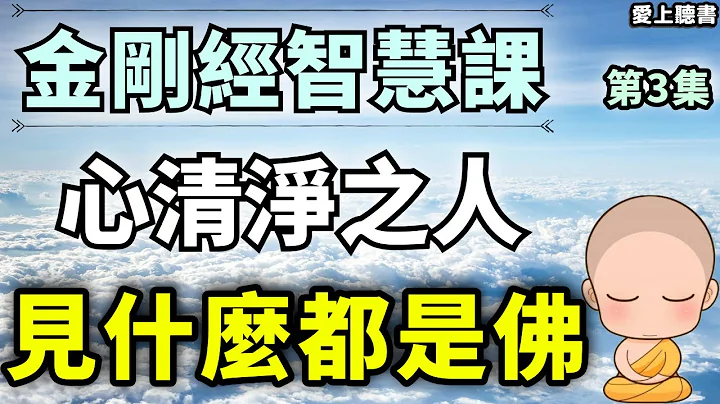 愛上聽書

金剛經智慧課

第3集

心清淨之人

見什麼都是佛